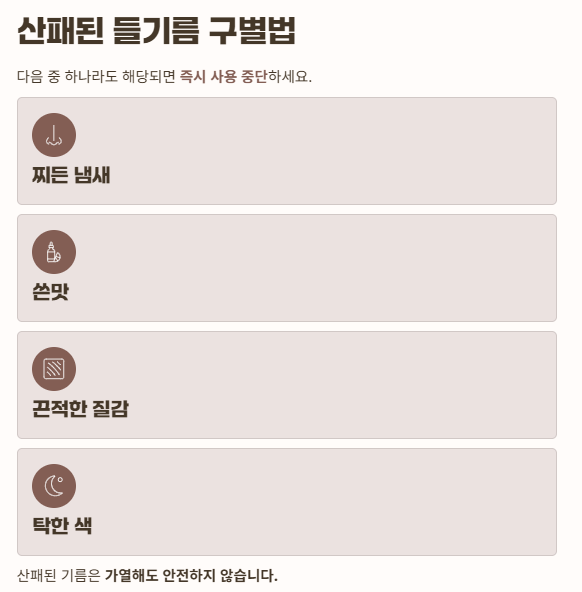 산패된 들기름 구별법

다음 중 하나라도 해당되면 즉시 사용 중단하세요.

찌든 냄새

쓴맛

끈적한 질감

탁한 색

산패된 기름은 가열해도 안전하지 않습니다.